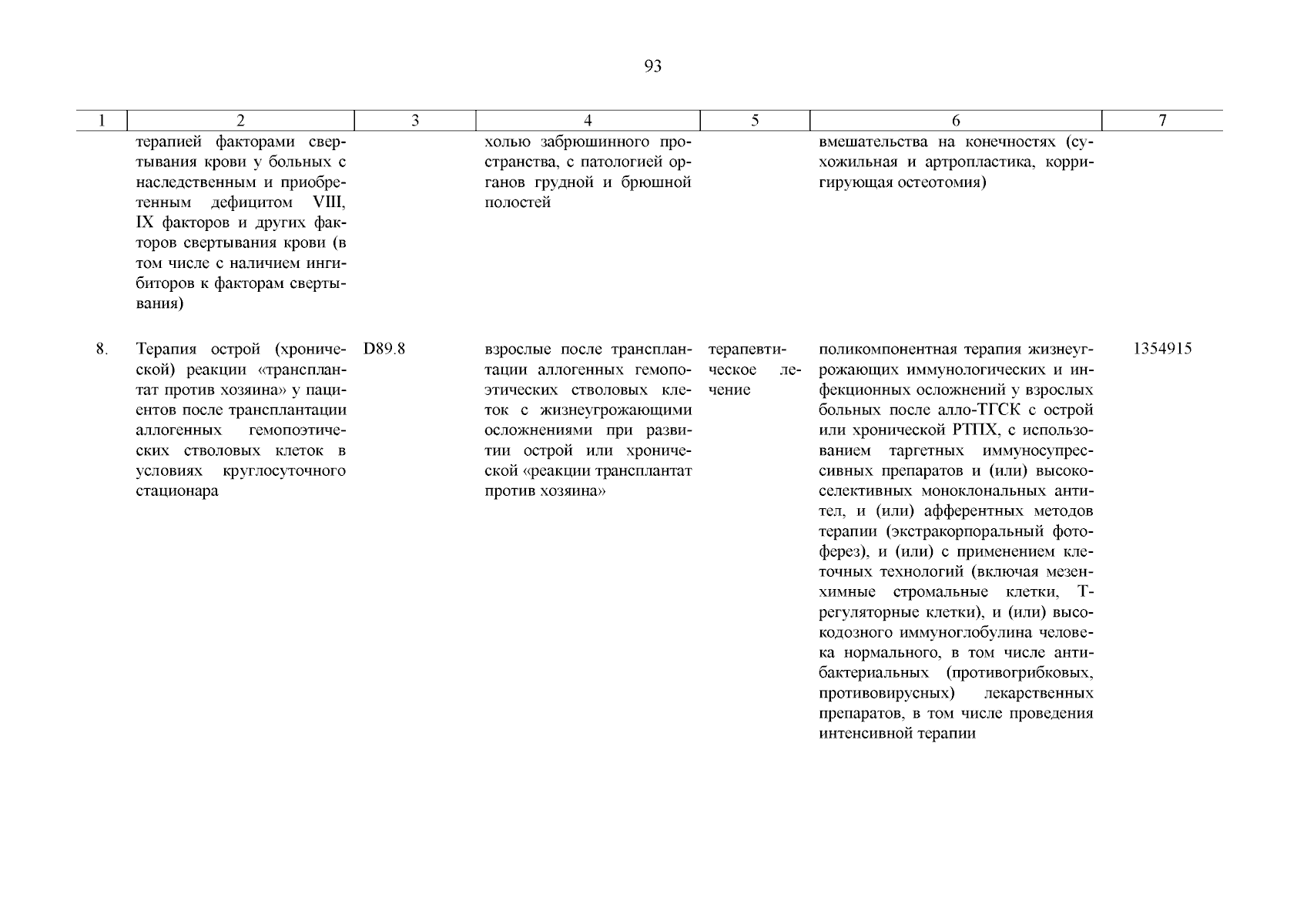 93

| 1 | 2 | 3 | 4 | 5 | 6 | 7 |
|---|---|---|---|---|---|---|
| | терапией факторами свертывания крови у больных с наследственным и приобретенным дефицитом VIII, IX факторов и других факторов свертывания крови (в том числе с наличием ингибиторов к факторам свертывания) | | холью забрюшинного пространства, с патологией органов грудной и брюшной полостей | | вмешательства на конечностях (сухожильная и артропластика, корригирующая остеотомия) | |
| 8. | Терапия острой (хронической) реакции «трансплантат против хозяина» у пациентов после трансплантации аллогенных гемопоэтических стволовых клеток в условиях круглосуточного стационара | D89.8 | взрослые после трансплантации аллогенных гемопоэтических стволовых клеток с жизнеугрожающими осложнениями при развитии острой или хронической «реакции трансплантат против хозяина» | терапевтическое лечение | поликомпонентная терапия жизнеугрожающих иммунологических и инфекционных осложнений у взрослых больных после алло-ТГСК с острой или хронической РТПХ, с использованием таргетных иммуносупрессивных препаратов и (или) высокоселективных моноклональных антител, и (или) афферентных методов терапии (экстракорпоральный фотоферез), и (или) с применением клеточных технологий (включая мезенхимные стромальные клетки, Т-регуляторные клетки), и (или) высокодозного иммуноглобулина человека нормального, в том числе антибактериальных (противогрибковых, противовирусных) лекарственных препаратов, в том числе проведения интенсивной терапии | 1354915 |